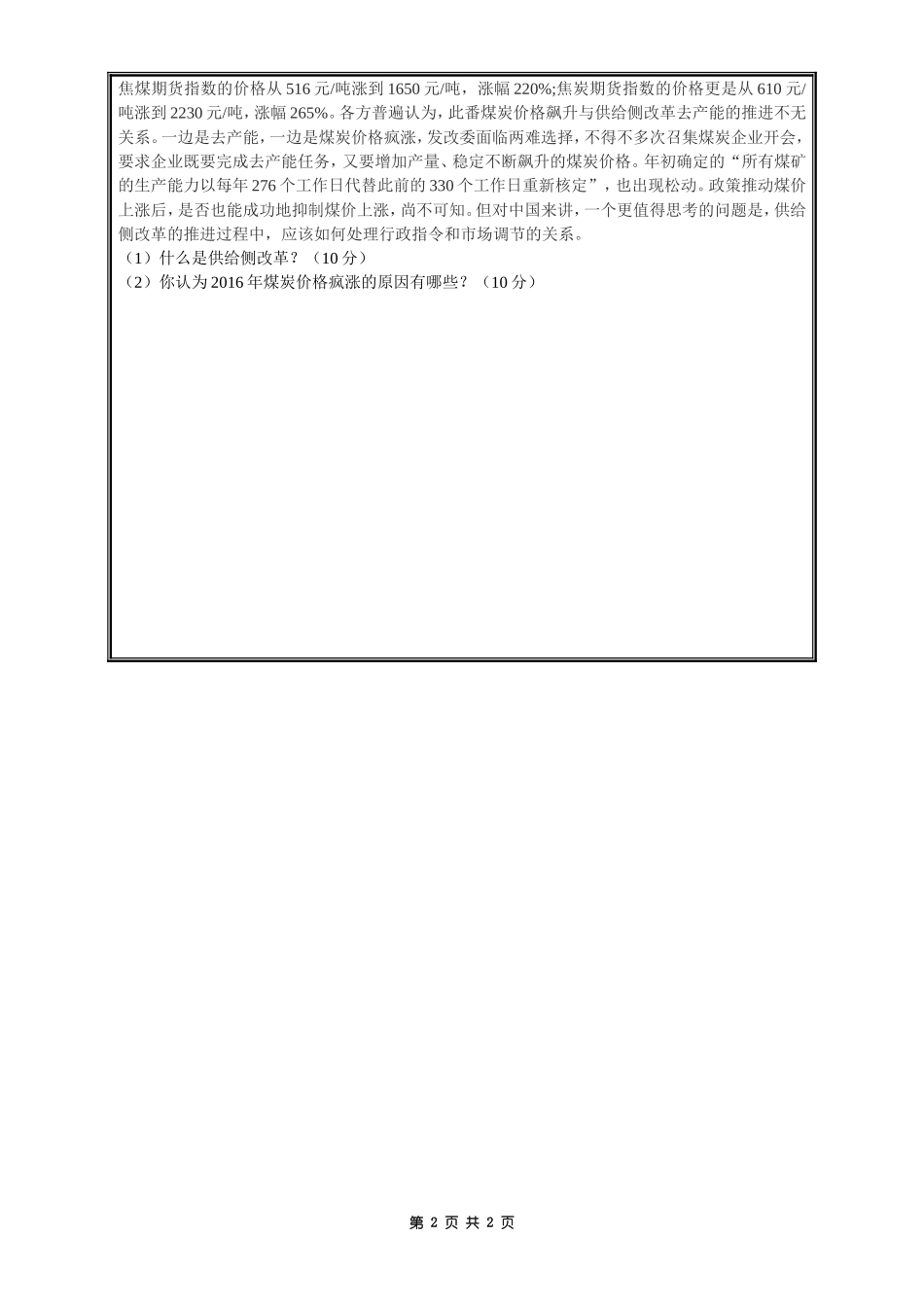 焦煤期货指数的价格从 516 元/吨涨到 1650 元/吨，涨幅 220%;焦炭期货指数的价格更是从 610 元/吨涨到 2230 元/吨，涨幅 265%。各方普遍认为，此番煤炭价格飙升与供给侧改革去产能的推进不无关系。一边是去产能，一边是煤炭价格疯涨，发改委面临两难选择，不得不多次召集煤炭企业开会，要求企业既要完成去产能任务，又要增加产量、稳定不断飙升的煤炭价格。年初确定的“所有煤矿的生产能力以每年 276 个工作日代替此前的 330 个工作日重新核定”，也出现松动。政策推动煤价上涨后，是否也能成功地抑制煤价上涨，尚不可知。但对中国来讲，一个更值得思考的问题是，供给侧改革的推进过程中，应该如何处理行政指令和市场调节的关系。

（1）什么是供给侧改革？（10 分）

（2）你认为 2016 年煤炭价格疯涨的原因有哪些？（10 分）

第 2 页 共 2 页